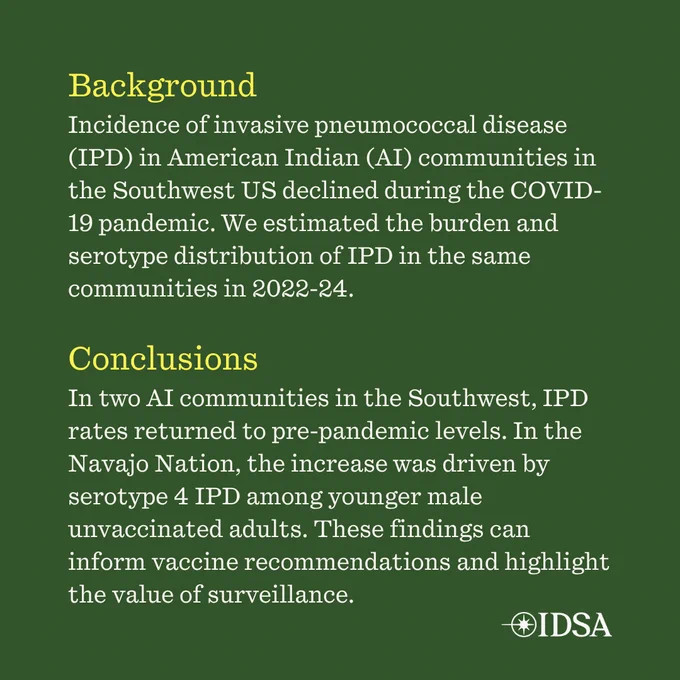 Background
Incidence of invasive pneumococcal disease (IPD) in American Indian (AI) communities in the Southwest US declined during the COVID-19 pandemic. We estimated the burden and serotype distribution of IPD in the same communities in 2022-24.

Conclusions
In two AI communities in the Southwest, IPD rates returned to pre-pandemic levels. In the Navajo Nation, the increase was driven by serotype 4 IPD among younger male unvaccinated adults. These findings can inform vaccine recommendations and highlight the value of surveillance.

IDSA